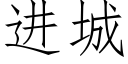 进城